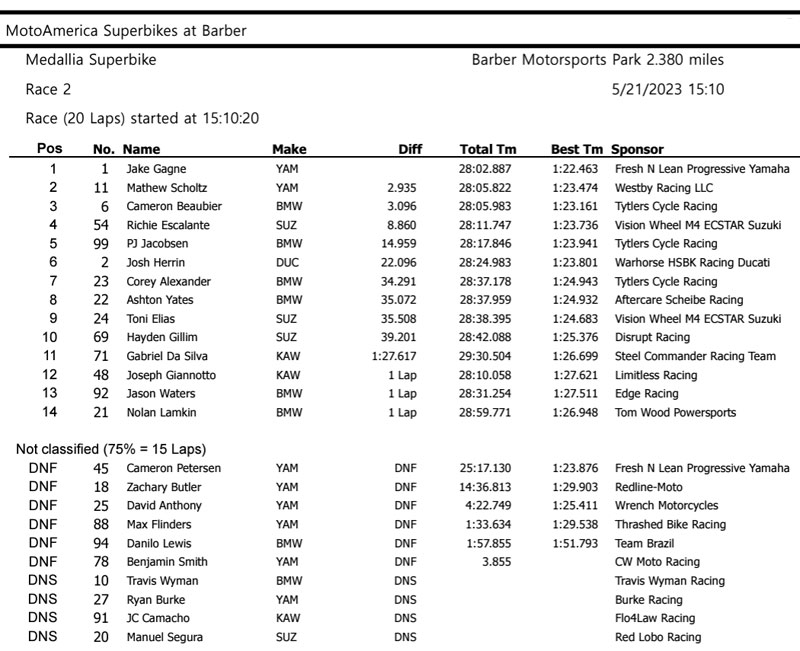 MotoAmerica Superbikes at Barber

Medallia Superbike

Barber Motorsports Park 2.380 miles

Race 2

5/21/2023 15:10

Race (20 Laps) started at 15:10:20

| Pos | No. | Name | Make | Diff | Total Tm | Best Tm | Sponsor |
|---|---|---|---|---|---|---|---|
| 1 | 1 | Jake Gagne | YAM | | 28:02.887 | 1:22.463 | Fresh N Lean Progressive Yamaha |
| 2 | 11 | Mathew Scholtz | YAM | 2.935 | 28:05.822 | 1:23.474 | Westby Racing LLC |
| 3 | 6 | Cameron Beaubier | BMW | 3.096 | 28:05.983 | 1:23.161 | Tytlers Cycle Racing |
| 4 | 54 | Richie Escalante | SUZ | 8.860 | 28:11.747 | 1:23.736 | Vision Wheel M4 ECSTAR Suzuki |
| 5 | 99 | PJ Jacobsen | BMW | 14.959 | 28:17.846 | 1:23.941 | Tytlers Cycle Racing |
| 6 | 2 | Josh Herrin | DUC | 22.096 | 28:24.983 | 1:23.801 | Warhorse HSBK Racing Ducati |
| 7 | 23 | Corey Alexander | BMW | 34.291 | 28:37.178 | 1:24.943 | Tytlers Cycle Racing |
| 8 | 22 | Ashton Yates | BMW | 35.072 | 28:37.959 | 1:24.932 | Aftercare Scheibe Racing |
| 9 | 24 | Toni Elias | SUZ | 35.508 | 28:38.395 | 1:24.683 | Vision Wheel M4 ECSTAR Suzuki |
| 10 | 69 | Hayden Gillim | SUZ | 39.201 | 28:42.088 | 1:25.376 | Disrupt Racing |
| 11 | 71 | Gabriel Da Silva | KAW | 1:27.617 | 29:30.504 | 1:26.699 | Steel Commander Racing Team |
| 12 | 48 | Joseph Giannotto | KAW | 1 Lap | 28:10.058 | 1:27.621 | Limitless Racing |
| 13 | 92 | Jason Waters | BMW | 1 Lap | 28:31.254 | 1:27.511 | Edge Racing |
| 14 | 21 | Nolan Lamkin | BMW | 1 Lap | 28:59.771 | 1:26.948 | Tom Wood Powersports |

Not classified (75% = 15 Laps)

| | | | | | | | |
|---|---|---|---|---|---|---|---|
| DNF | 45 | Cameron Petersen | YAM | DNF | 25:17.130 | 1:23.876 | Fresh N Lean Progressive Yamaha |
| DNF | 18 | Zachary Butler | YAM | DNF | 14:36.813 | 1:29.903 | Redline-Moto |
| DNF | 25 | David Anthony | YAM | DNF | 4:22.749 | 1:25.411 | Wrench Motorcycles |
| DNF | 88 | Max Flinders | YAM | DNF | 1:33.634 | 1:29.538 | Thrashed Bike Racing |
| DNF | 94 | Danilo Lewis | BMW | DNF | 1:57.855 | 1:51.793 | Team Brazil |
| DNF | 78 | Benjamin Smith | YAM | DNF | 3.855 | | CW Moto Racing |
| DNS | 10 | Travis Wyman | BMW | DNS | | | Travis Wyman Racing |
| DNS | 27 | Ryan Burke | YAM | DNS | | | Burke Racing |
| DNS | 91 | JC Camacho | KAW | DNS | | | Flo4Law Racing |
| DNS | 20 | Manuel Segura | SUZ | DNS | | | Red Lobo Racing |